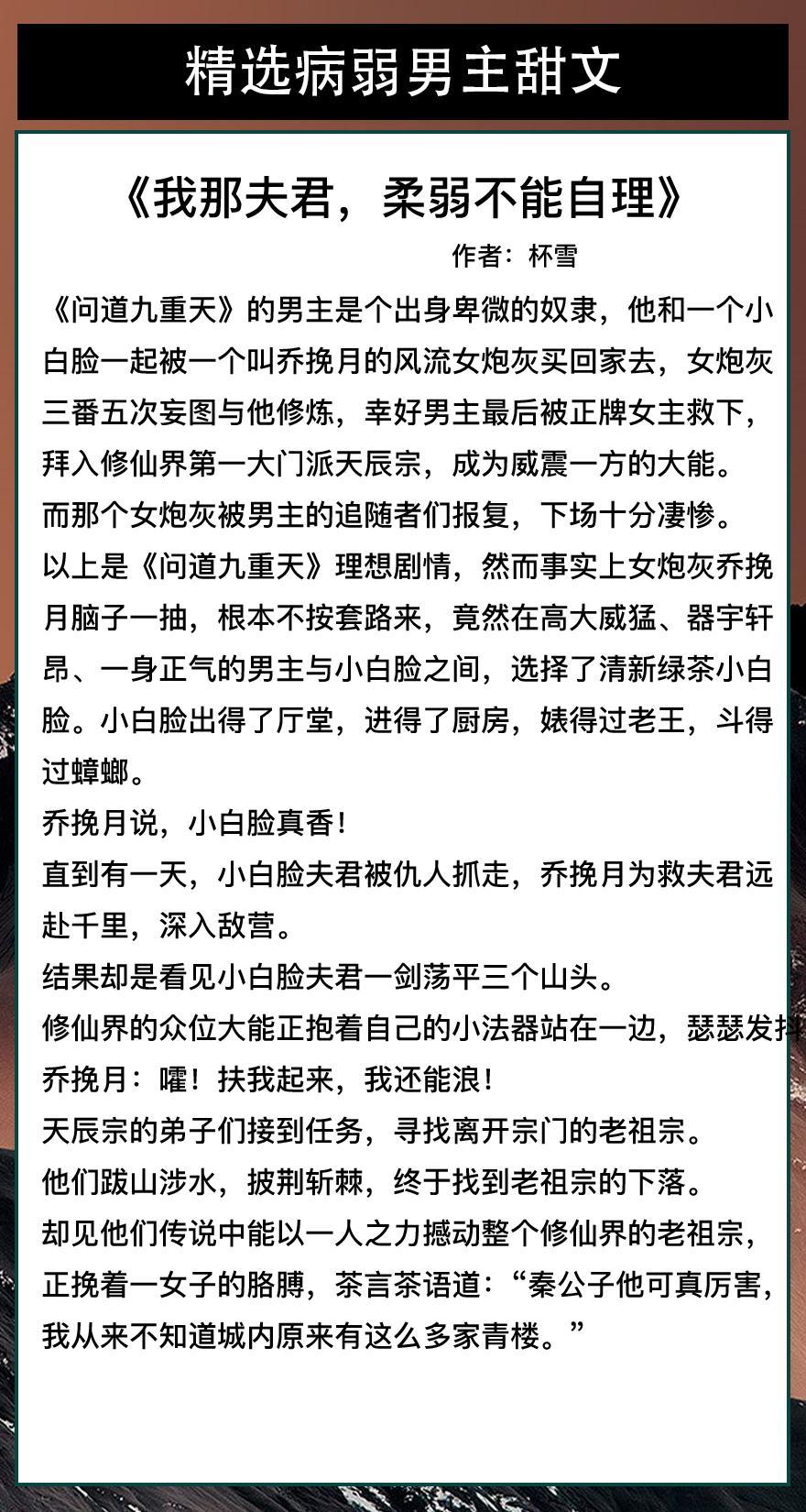 精选病弱男主甜文

《我那夫君，柔弱不能自理》

作者：杯雪

《问道九重天》的男主是个出身卑微的奴隶，他和一个小白脸一起被一个叫乔挽月的风流女炮灰买回家去，女炮灰三番五次妄图与他修炼，幸好男主最后被正牌女主救下，拜入修仙界第一大门派天辰宗，成为威震一方的大能。

而那个女炮灰被男主的追随者们报复，下场十分凄惨。

以上是《问道九重天》理想剧情，然而事实上女炮灰乔挽月脑子一抽，根本不按套路来，竟然在高大威猛、器宇轩昂、一身正气的男主与小白脸之间，选择了清新绿茶小白脸。小白脸出得了厅堂，进得了厨房，婊得过老王，斗得过蟑螂。

乔挽月说，小白脸真香！

直到有一天，小白脸夫君被仇人抓走，乔挽月为救夫君远赴千里，深入敌营。

结果却是看见小白脸夫君一剑荡平三个山头。

修仙界的众位大能正抱着自己的小法器站在一边，瑟瑟发抖

乔挽月：嚯！扶我起来，我还能浪！

天辰宗的弟子们接到任务，寻找离开宗门的老祖宗。

他们跋山涉水，披荆斩棘，终于找到老祖宗的下落。

却见他们传说中能以一人之力撼动整个修仙界的老祖宗，正挽着一女子的胳膊，茶言茶语道：“秦公子他可真厉害，我从来不知道城内原来有这么多家青楼。”